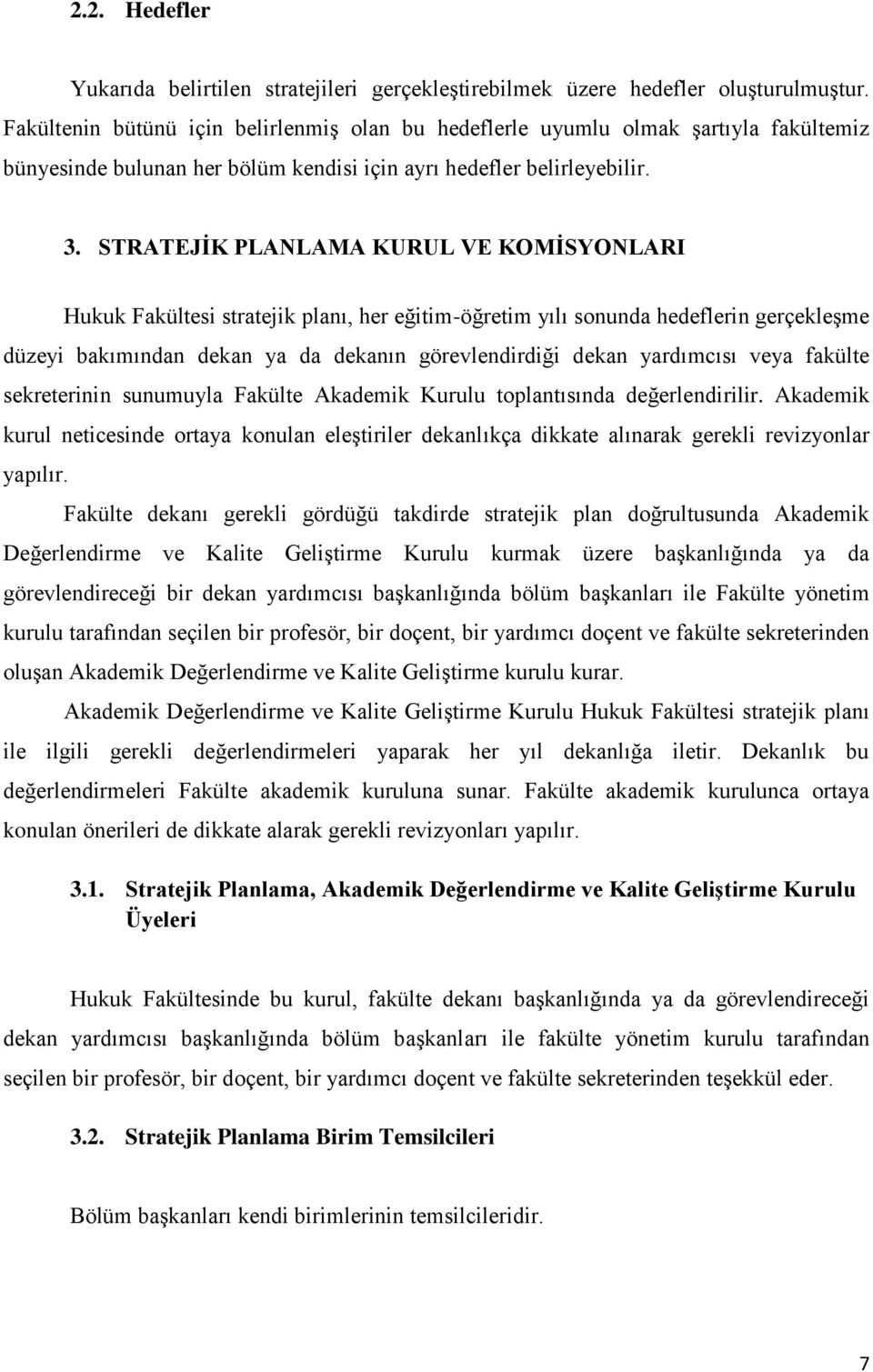 2.2. Hedefler

Yukarıda belirtilen stratejileri gerçekleştirebilmek üzere hedefler oluşturulmuştur. Fakültenin bütünü için belirlenmiş olan bu hedeflerle uyumlu olmak şartıyla fakültemiz bünyesinde bulunan her bölüm kendisi için ayrı hedefler belirleyebilir.

3. STRATEJİK PLANLAMA KURUL VE KOMİSYONLARI

Hukuk Fakültesi stratejik planı, her eğitim-öğretim yılı sonunda hedeflerin gerçekleşme düzeyi bakımından dekan ya da dekanın görevlendirdiği dekan yardımcısı veya fakülte sekreterinin sunumuyla Fakülte Akademik Kurulu toplantısında değerlendirilir. Akademik kurul neticesinde ortaya konulan eleştiriler dekanlıkça dikkate alınarak gerekli revizyonlar yapılır.

Fakülte dekanı gerekli gördüğü takdirde stratejik plan doğrultusunda Akademik Değerlendirme ve Kalite Geliştirme Kurulu kurmak üzere başkanlığında ya da görevlendireceği bir dekan yardımcısı başkanlığında bölüm başkanları ile Fakülte yönetim kurulu tarafından seçilen bir profesör, bir doçent, bir yardımcı doçent ve fakülte sekreterinden oluşan Akademik Değerlendirme ve Kalite Geliştirme kurulu kurar.

Akademik Değerlendirme ve Kalite Geliştirme Kurulu Hukuk Fakültesi stratejik planı ile ilgili gerekli değerlendirmeleri yaparak her yıl dekanlığa iletir. Dekanlık bu değerlendirmeleri Fakülte akademik kuruluna sunar. Fakülte akademik kurulunca ortaya konulan önerileri de dikkate alarak gerekli revizyonları yapılır.

3.1. Stratejik Planlama, Akademik Değerlendirme ve Kalite Geliştirme Kurulu Üyeleri

Hukuk Fakültesinde bu kurul, fakülte dekanı başkanlığında ya da görevlendireceği dekan yardımcısı başkanlığında bölüm başkanları ile fakülte yönetim kurulu tarafından seçilen bir profesör, bir doçent, bir yardımcı doçent ve fakülte sekreterinden teşekkül eder.

3.2. Stratejik Planlama Birim Temsilcileri

Bölüm başkanları kendi birimlerinin temsilcileridir.

7